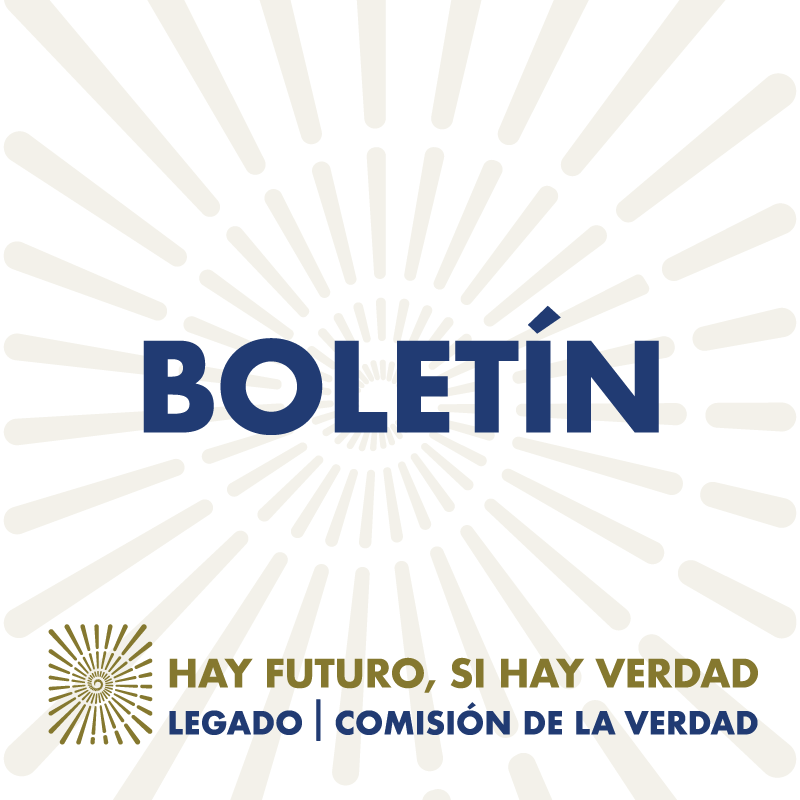 BOLETÍN

HAY FUTURO, SI HAY VERDAD
LEGADO | COMISIÓN DE LA VERDAD